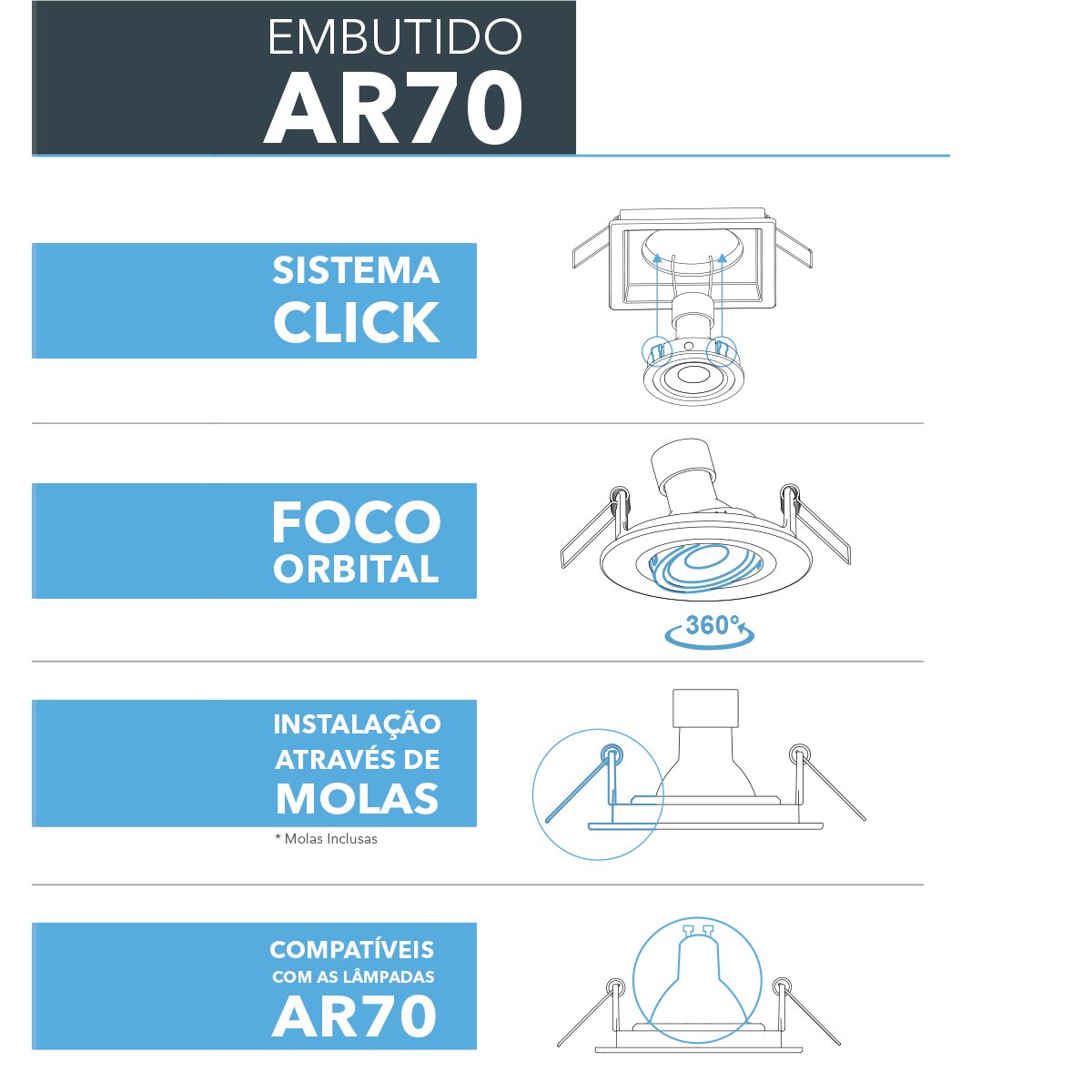 EMBUTIDO
AR70

SISTEMA
CLICK

FOCO
ORBITAL

360°

INSTALAÇÃO
ATRAVÉS DE
MOLAS

* Molas Inclusas

COMPATÍVEIS
COM AS LÂMPADAS
AR70